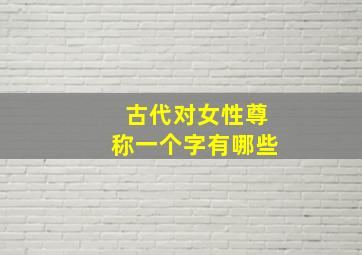 古代对女性尊称一个字有哪些